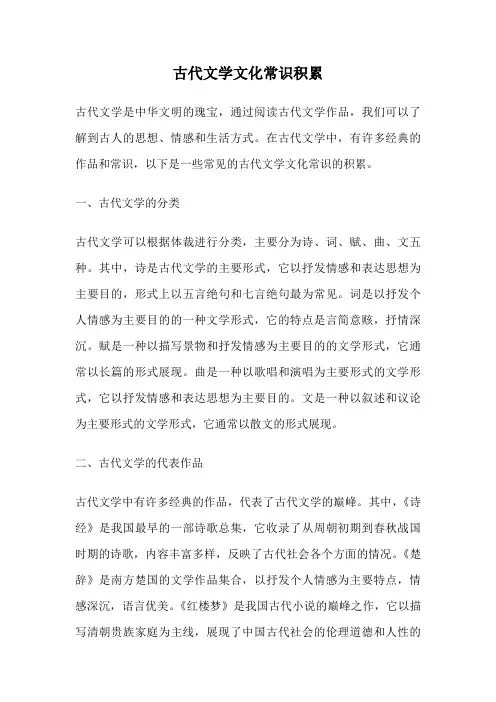 古代文学文化常识积累

古代文学是中华文明的瑰宝，通过阅读古代文学作品，我们可以了解到古人的思想、情感和生活方式。在古代文学中，有许多经典的作品和常识，以下是一些常见的古代文学文化常识的积累。

一、古代文学的分类

古代文学可以根据体裁进行分类，主要分为诗、词、赋、曲、文五种。其中，诗是古代文学的主要形式，它以抒发情感和表达思想为主要目的，形式上以五言绝句和七言绝句最为常见。词是以抒发个人情感为主要目的的一种文学形式，它的特点是言简意赅，抒情深沉。赋是一种以描写景物和抒发情感为主要目的的文学形式，它通常以长篇的形式展现。曲是一种以歌唱和演唱为主要形式的文学形式，它以抒发情感和表达思想为主要目的。文是一种以叙述和议论为主要形式的文学形式，它通常以散文的形式展现。

二、古代文学的代表作品

古代文学中有许多经典的作品，代表了古代文学的巅峰。其中，《诗经》是我国最早的一部诗歌总集，它收录了从周朝初期到春秋战国时期的诗歌，内容丰富多样，反映了古代社会各个方面的情况。《楚辞》是南方楚国的文学作品集合，以抒发个人情感为主要特点，情感深沉，语言优美。《红楼梦》是我国古代小说的巅峰之作，它以描写清朝贵族家庭为主线，展现了中国古代社会的伦理道德和人性的